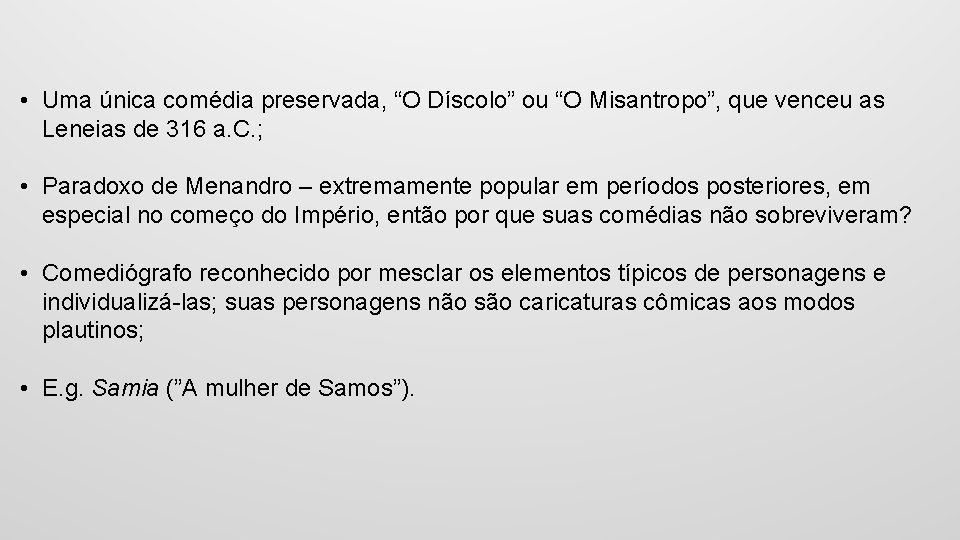 • Uma única comédia preservada, “O Díscolo” ou “O Misantropo”, que venceu as Leneias de 316 a.C.;

• Paradoxo de Menandro – extremamente popular em períodos posteriores, em especial no começo do Império, então por que suas comédias não sobreviveram?

• Comediógrafo reconhecido por mesclar os elementos típicos de personagens e individualizá-las; suas personagens não são caricaturas cômicas aos modos plautinos;

• E.g. Samia (”A mulher de Samos”).